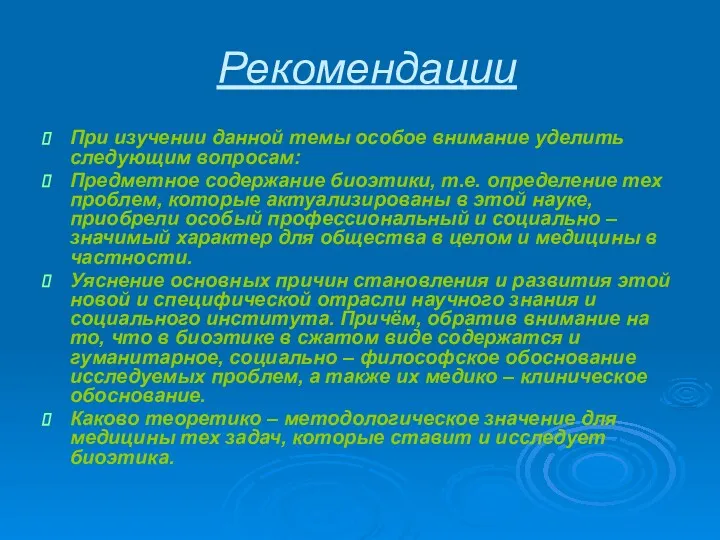 Рекомендации

При изучении данной темы особое внимание уделить следующим вопросам:

Предметное содержание биоэтики, т.е. определение тех проблем, которые актуализированы в этой науке, приобрели особый профессиональный и социально – значимый характер для общества в целом и медицины в частности.

Уяснение основных причин становления и развития этой новой и специфической отрасли научного знания и социального института. Причём, обратив внимание на то, что в биоэтике в сжатом виде содержатся и гуманитарное, социально – философское обоснование исследуемых проблем, а также их медико – клиническое обоснование.

Каково теоретико – методологическое значение для медицины тех задач, которые ставит и исследует биоэтика.